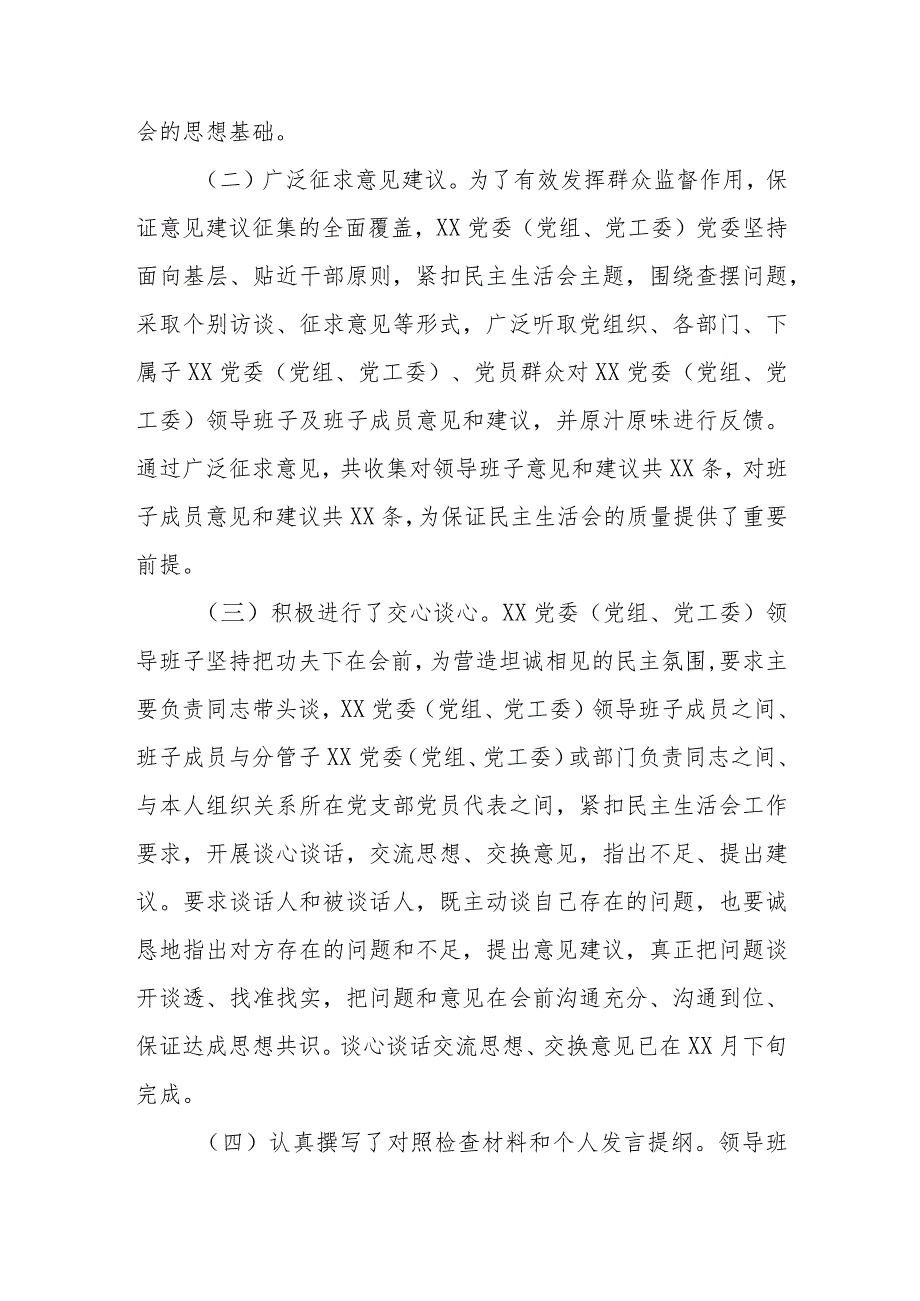 会的思想基础。

（二）广泛征求意见建议。为了有效发挥群众监督作用，保证意见建议征集的全面覆盖，XX党委（党组、党工委）党委坚持面向基层、贴近干部原则，紧扣民主生活会主题，围绕查摆问题，采取个别访谈、征求意见等形式，广泛听取党组织、各部门、下属子XX党委（党组、党工委）、党员群众对XX党委（党组、党工委）领导班子及班子成员意见和建议，并原汁原味进行反馈。通过广泛征求意见，共收集对领导班子意见和建议共XX条，对班子成员意见和建议共XX条，为保证民主生活会的质量提供了重要前提。

（三）积极进行了交心谈心。XX党委（党组、党工委）领导班子坚持把功夫下在会前，为营造坦诚相见的民主氛围，要求主要负责同志带头谈，XX党委（党组、党工委）领导班子成员之间、班子成员与分管子XX党委（党组、党工委）或部门负责同志之间、与本人组织关系所在党支部党员代表之间，紧扣民主生活会工作要求，开展谈心谈话，交流思想、交换意见，指出不足、提出建议。要求谈话人和被谈话人，既主动谈自己存在的问题，也要诚恳地指出对方存在的问题和不足，提出意见建议，真正把问题谈开谈透、找准找实，把问题和意见在会前沟通充分、沟通到位、保证达成思想共识。谈心谈话交流思想、交换意见已在XX月下旬完成。

（四）认真撰写了对照检查材料和个人发言提纲。领导班